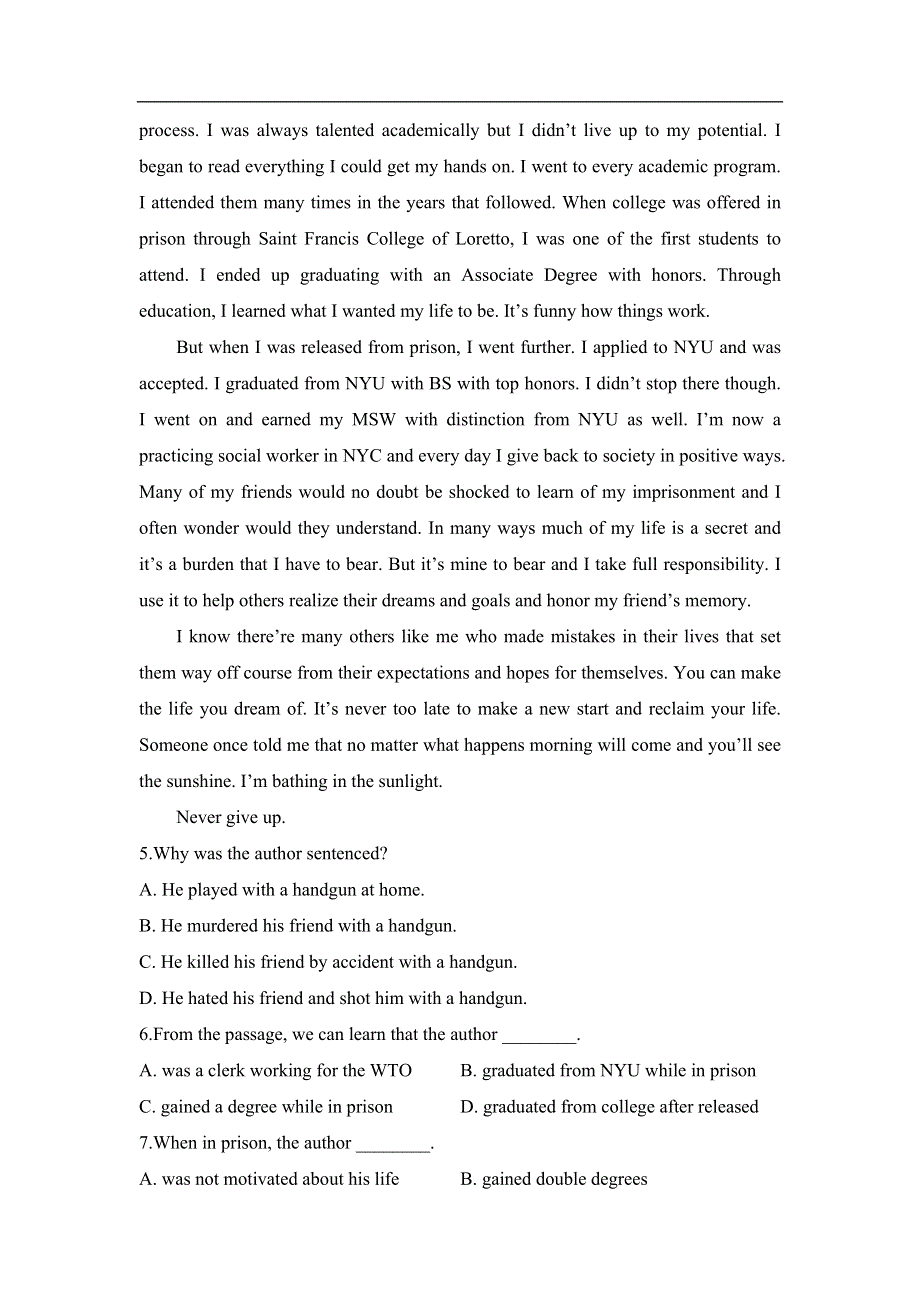 process. I was always talented academically but I didn’t live up to my potential. I began to read everything I could get my hands on. I went to every academic program. I attended them many times in the years that followed. When college was offered in prison through Saint Francis College of Loretto, I was one of the first students to attend. I ended up graduating with an Associate Degree with honors. Through education, I learned what I wanted my life to be. It’s funny how things work.

But when I was released from prison, I went further. I applied to NYU and was accepted. I graduated from NYU with BS with top honors. I didn’t stop there though. I went on and earned my MSW with distinction from NYU as well. I’m now a practicing social worker in NYC and every day I give back to society in positive ways. Many of my friends would no doubt be shocked to learn of my imprisonment and I often wonder would they understand. In many ways much of my life is a secret and it’s a burden that I have to bear. But it’s mine to bear and I take full responsibility. I use it to help others realize their dreams and goals and honor my friend’s memory.

I know there’re many others like me who made mistakes in their lives that set them way off course from their expectations and hopes for themselves. You can make the life you dream of. It’s never too late to make a new start and reclaim your life. Someone once told me that no matter what happens morning will come and you’ll see the sunshine. I’m bathing in the sunlight.

Never give up.

5.Why was the author sentenced?

A. He played with a handgun at home.

B. He murdered his friend with a handgun.

C. He killed his friend by accident with a handgun.

D. He hated his friend and shot him with a handgun.

6.From the passage, we can learn that the author ________.

A. was a clerk working for the WTO

B. graduated from NYU while in prison

C. gained a degree while in prison

D. graduated from college after released

7.When in prison, the author ________.

A. was not motivated about his life

B. gained double degrees